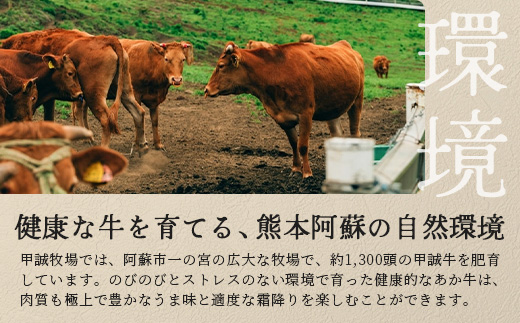 環境

健康な牛を育てる、熊本阿蘇の自然環境

甲誠牧場では、阿蘇市一の宮の広大な牧場で、約1,300頭の甲誠牛を肥育しています。のびのびとストレスのない環境で育った健康的なあか牛は、肉質も極上で豊かなうま味と適度な霜降りを楽しむことができます。